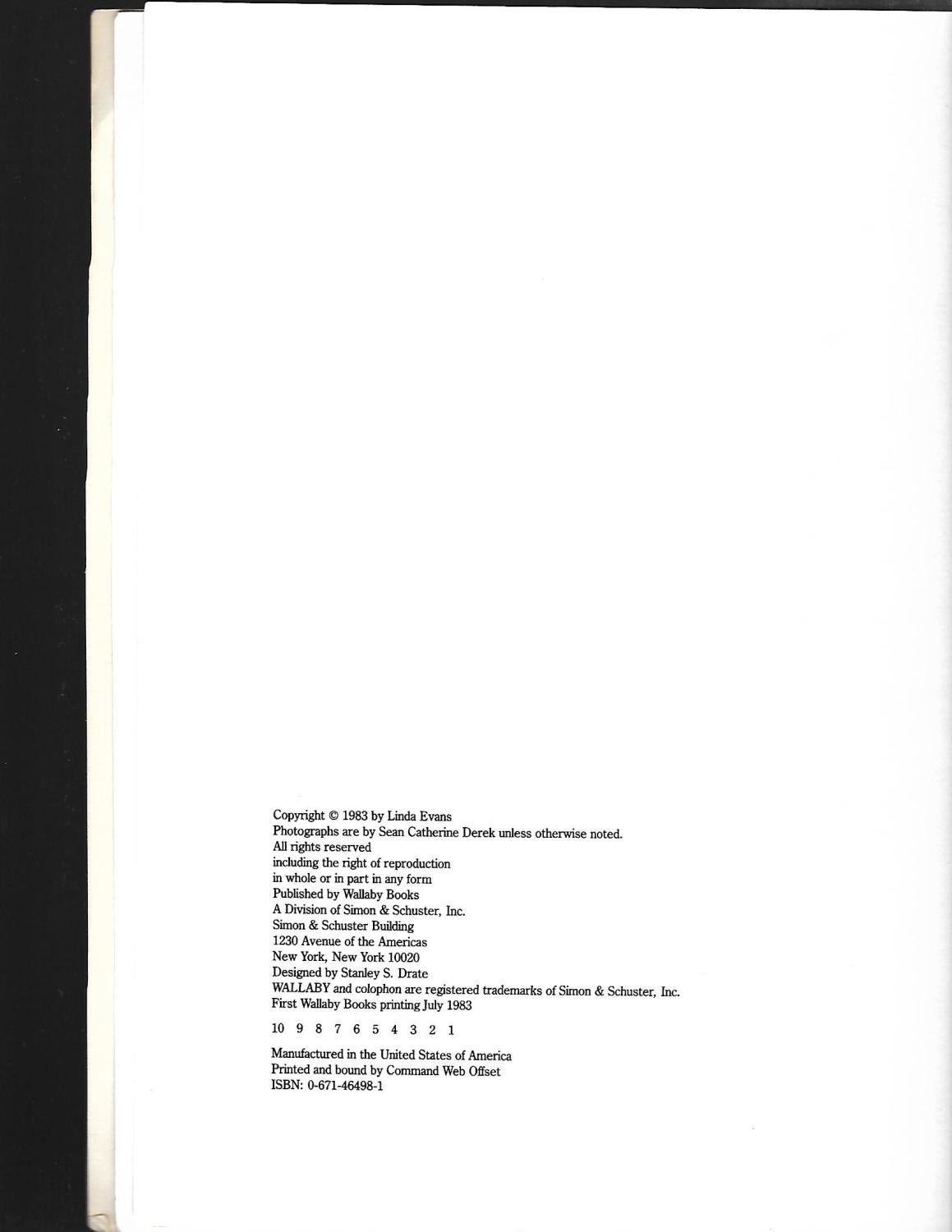 Copyright © 1983 by Linda Evans
Photographs are by Sean Catherine Derek unless otherwise noted.
All rights reserved
including the right of reproduction
in whole or in part in any form
Published by Wallaby Books
A Division of Simon & Schuster, Inc.
Simon & Schuster Building
1230 Avenue of the Americas
New York, New York 10020
Designed by Stanley S. Drate
WALLABY and colophon are registered trademarks of Simon & Schuster, Inc.
First Wallaby Books printing July 1983

10 9 8 7 6 5 4 3 2 1

Manufactured in the United States of America
Printed and bound by Command Web Offset
ISBN: 0-671-46498-1